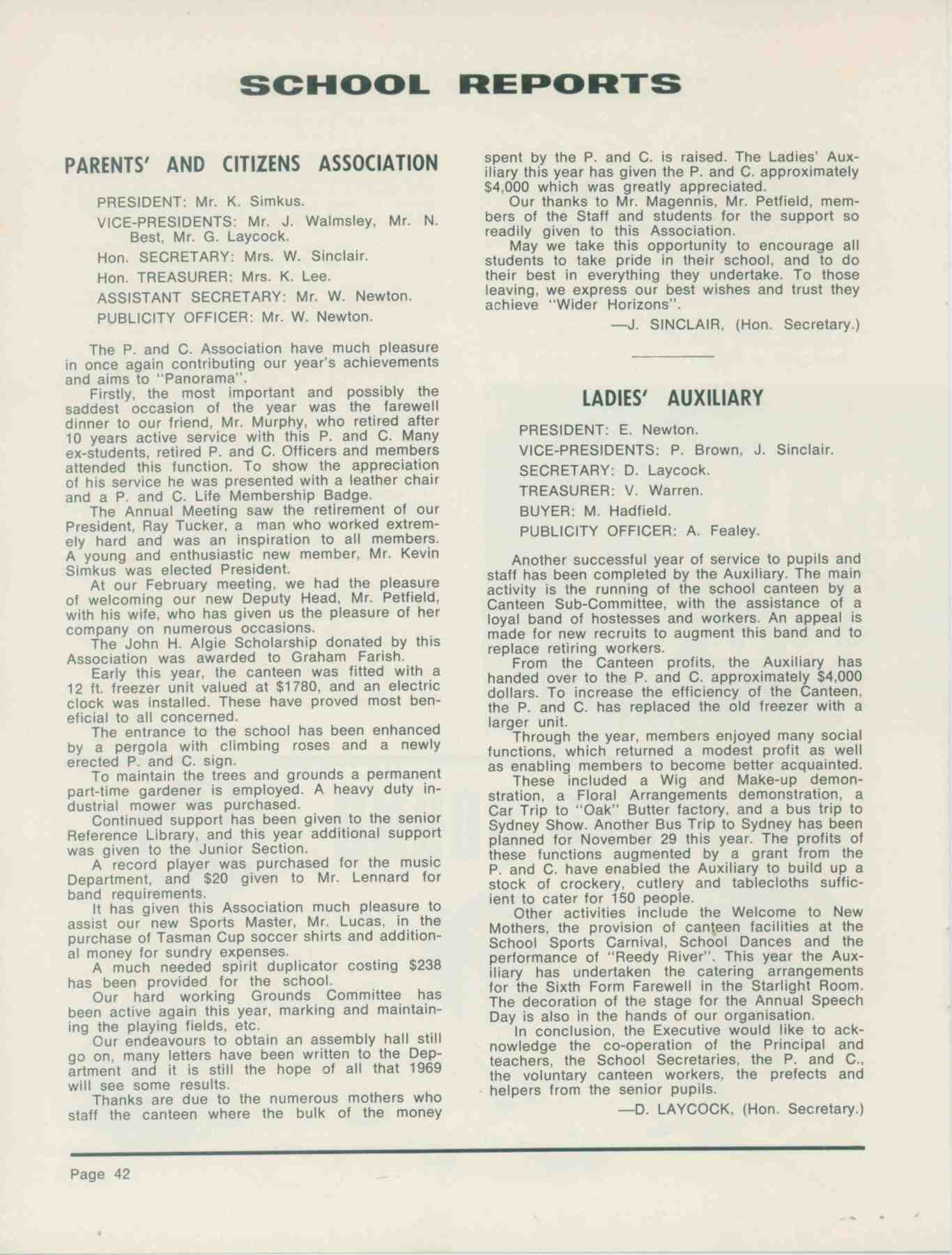 SCHOOL REPORTS

PARENTS' AND CITIZENS ASSOCIATION

PRESIDENT: Mr. K. Simkus.

VICE-PRESIDENTS: Mr. J. Walmsley, Mr. N. Best, Mr. G. Laycock.

Hon. SECRETARY: Mrs. W. Sinclair.

Hon. TREASURER: Mrs. K. Lee.

ASSISTANT SECRETARY: Mr. W. Newton.

PUBLICITY OFFICER: Mr. W. Newton.

The P. and C. Association have much pleasure in once again contributing our year's achievements and aims to "Panorama".

Firstly, the most important and possibly the saddest occasion of the year was the farewell dinner to our friend, Mr. Murphy, who retired after 10 years active service with this P. and C. Many ex-students, retired P. and C. Officers and members attended this function. To show the appreciation of his service he was presented with a leather chair and a P. and C. Life Membership Badge.

The Annual Meeting saw the retirement of our President, Ray Tucker, a man who worked extremely hard and was an inspiration to all members. A young and enthusiastic new member, Mr. Kevin Simkus was elected President.

At our February meeting, we had the pleasure of welcoming our new Deputy Head, Mr. Petfield, with his wife, who has given us the pleasure of her company on numerous occasions.

The John H. Algie Scholarship donated by this Association was awarded to Graham Farish.

Early this year, the canteen was fitted with a 12 ft. freezer unit valued at $1780, and an electric clock was installed. These have proved most beneficial to all concerned.

The entrance to the school has been enhanced by a pergola with climbing roses and a newly erected P. and C. sign.

To maintain the trees and grounds a permanent part-time gardener is employed. A heavy duty industrial mower was purchased.

Continued support has been given to the senior Reference Library, and this year additional support was given to the Junior Section.

A record player was purchased for the music Department, and $20 given to Mr. Lennard for band requirements.

It has given this Association much pleasure to assist our new Sports Master, Mr. Lucas, in the purchase of Tasman Cup soccer shirts and additional money for sundry expenses.

A much needed spirit duplicator costing $238 has been provided for the school.

Our hard working Grounds Committee has been active again this year, marking and maintaining the playing fields, etc.

Our endeavours to obtain an assembly hall still go on, many letters have been written to the Department and it is still the hope of all that 1969 will see some results.

Thanks are due to the numerous mothers who staff the canteen where the bulk of the money spent by the P. and C. is raised. The Ladies' Auxiliary this year has given the P. and C. approximately $4,000 which was greatly appreciated.

Our thanks to Mr. Magennis, Mr. Petfield, members of the Staff and students for the support so readily given to this Association.

May we take this opportunity to encourage all students to take pride in their school, and to do their best in everything they undertake. To those leaving, we express our best wishes and trust they achieve "Wider Horizons".

—J. SINCLAIR, (Hon. Secretary.)

LADIES' AUXILIARY

PRESIDENT: E. Newton.

VICE-PRESIDENTS: P. Brown, J. Sinclair.

SECRETARY: D. Laycock.

TREASURER: V. Warren.

BUYER: M. Hadfield.

PUBLICITY OFFICER: A. Fealey.

Another successful year of service to pupils and staff has been completed by the Auxiliary. The main activity is the running of the school canteen by a Canteen Sub-Committee, with the assistance of a loyal band of hostesses and workers. An appeal is made for new recruits to augment this band and to replace retiring workers.

From the Canteen profits, the Auxiliary has handed over to the P. and C. approximately $4,000 dollars. To increase the efficiency of the Canteen, the P. and C. has replaced the old freezer with a larger unit.

Through the year, members enjoyed many social functions, which returned a modest profit as well as enabling members to become better acquainted.

These included a Wig and Make-up demonstration, a Floral Arrangements demonstration, a Car Trip to "Oak" Butter factory, and a bus trip to Sydney Show. Another Bus Trip to Sydney has been planned for November 29 this year. The profits of these functions augmented by a grant from the P. and C. have enabled the Auxiliary to build up a stock of crockery, cutlery and tablecloths sufficient to cater for 150 people.

Other activities include the Welcome to New Mothers, the provision of canteen facilities at the School Sports Carnival, School Dances and the performance of "Reedy River". This year the Auxiliary has undertaken the catering arrangements for the Sixth Form Farewell in the Starlight Room. The decoration of the stage for the Annual Speech Day is also in the hands of our organisation.

In conclusion, the Executive would like to acknowledge the co-operation of the Principal and teachers, the School Secretaries, the P. and C., the voluntary canteen workers, the prefects and helpers from the senior pupils.

—D. LAYCOCK, (Hon. Secretary.)

Page 42